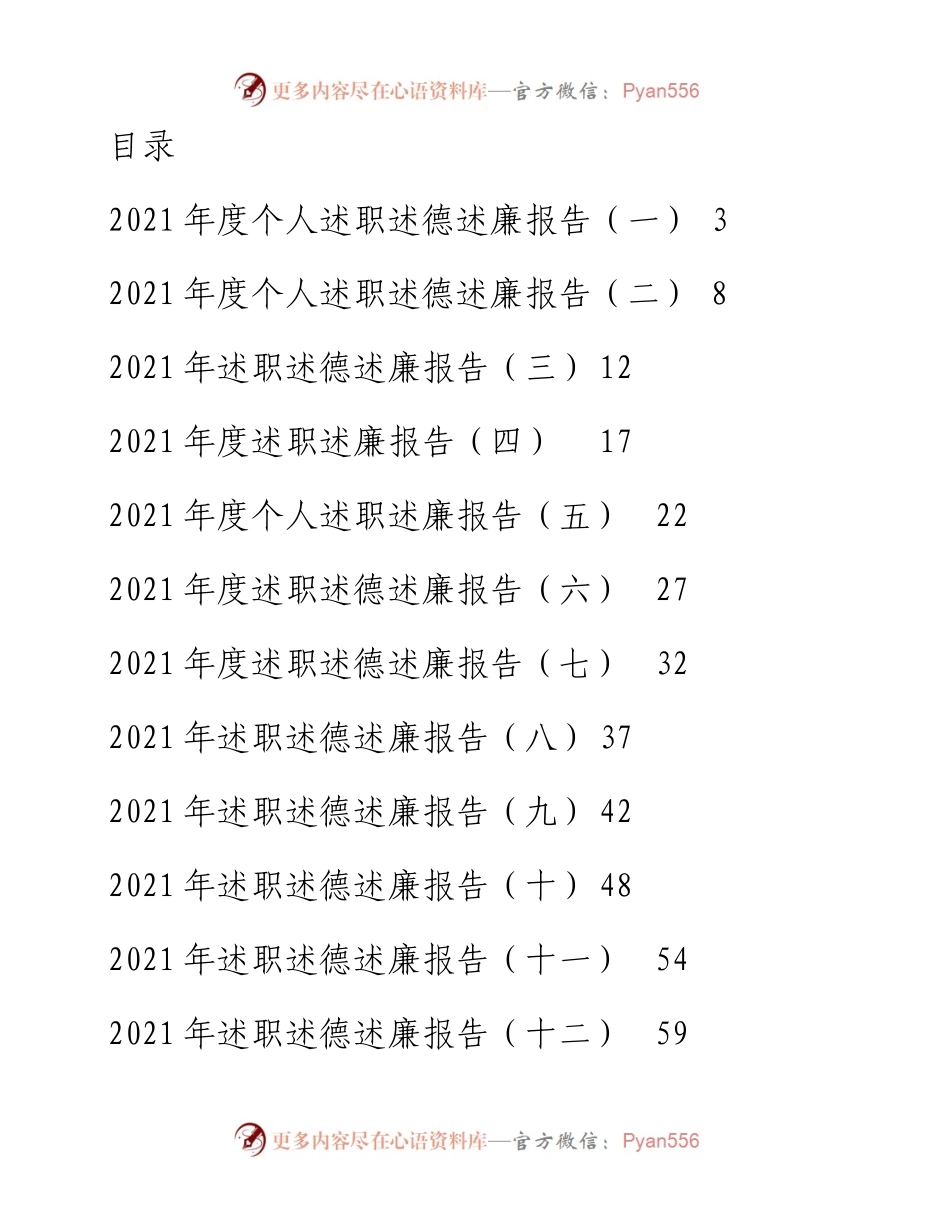 更多内容尽在心语资料库—官方微信：Pyan556

目录

2021年度个人述职述德述廉报告（一） 3

2021年度个人述职述德述廉报告（二） 8

2021年述职述德述廉报告（三）12

2021年度述职述廉报告（四） 17

2021年度个人述职述廉报告（五） 22

2021年度述职述德述廉报告（六） 27

2021年度述职述德述廉报告（七） 32

2021年述职述德述廉报告（八）37

2021年述职述德述廉报告（九）42

2021年述职述德述廉报告（十）48

2021年述职述德述廉报告（十一） 54

2021年述职述德述廉报告（十二） 59

更多内容尽在心语资料库—官方微信：Pyan556